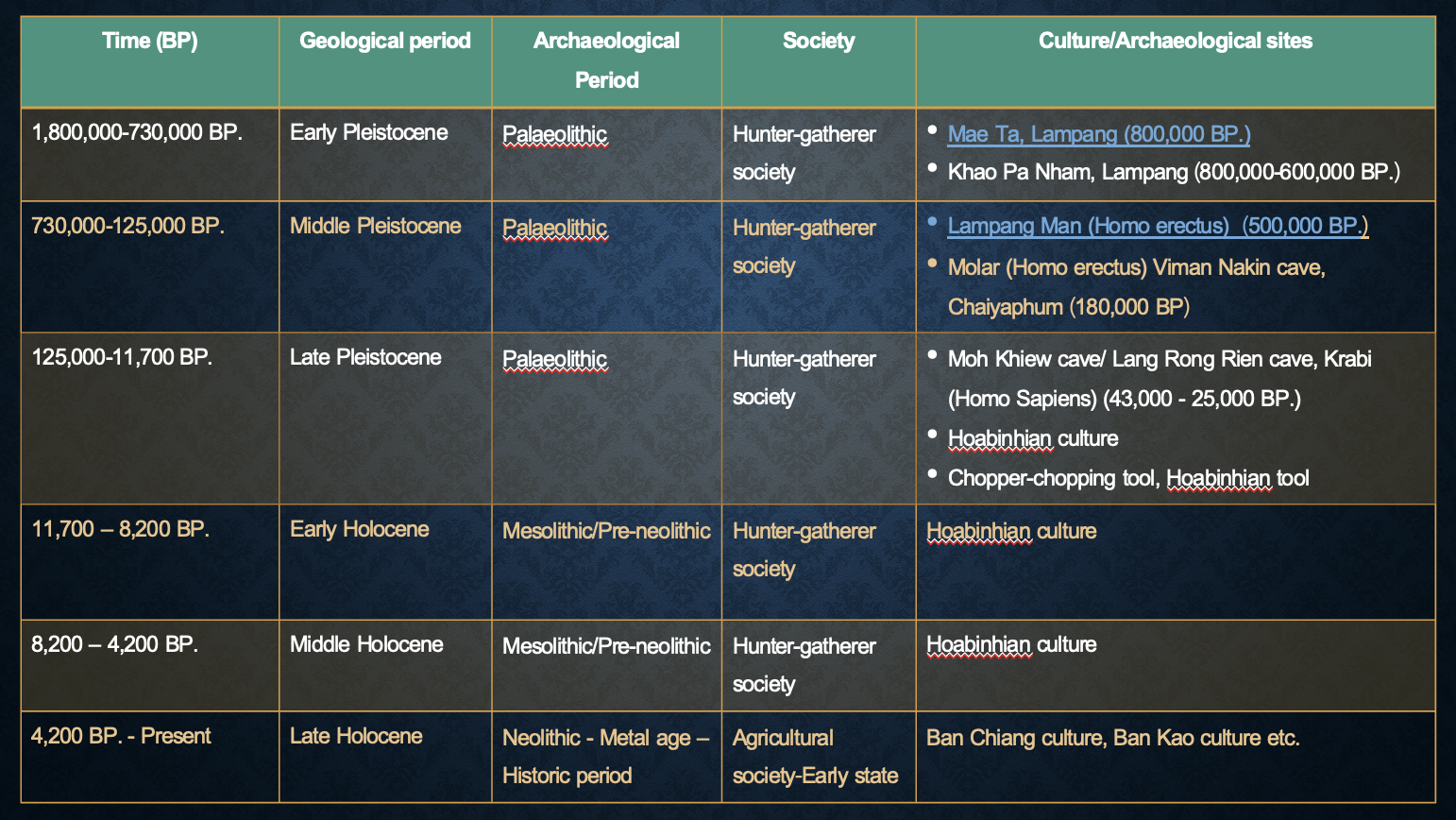 | Time (BP) | Geological period | Archaeological Period | Society | Culture/Archaeological sites |
|---|---|---|---|---|
| 1,800,000-730,000 BP. | Early Pleistocene | Palaeolithic | Hunter-gatherer society | • Mae Ta, Lampang (800,000 BP.) • Khao Pa Nham, Lampang (800,000-600,000 BP.) |
| 730,000-125,000 BP. | Middle Pleistocene | Palaeolithic | Hunter-gatherer society | • Lampang Man (Homo erectus) (500,000 BP.) • Molar (Homo erectus) Viman Nakin cave, Chaiyaphum (180,000 BP) |
| 125,000-11,700 BP. | Late Pleistocene | Palaeolithic | Hunter-gatherer society | • Moh Khiew cave/ Lang Rong Rien cave, Krabi (Homo Sapiens) (43,000 - 25,000 BP.) • Hoabinhian culture • Chopper-chopping tool, Hoabinhian tool |
| 11,700 – 8,200 BP. | Early Holocene | Mesolithic/Pre-neolithic | Hunter-gatherer society | Hoabinhian culture |
| 8,200 – 4,200 BP. | Middle Holocene | Mesolithic/Pre-neolithic | Hunter-gatherer society | Hoabinhian culture |
| 4,200 BP. - Present | Late Holocene | Neolithic - Metal age – Historic period | Agricultural society-Early state | Ban Chiang culture, Ban Kao culture etc. |